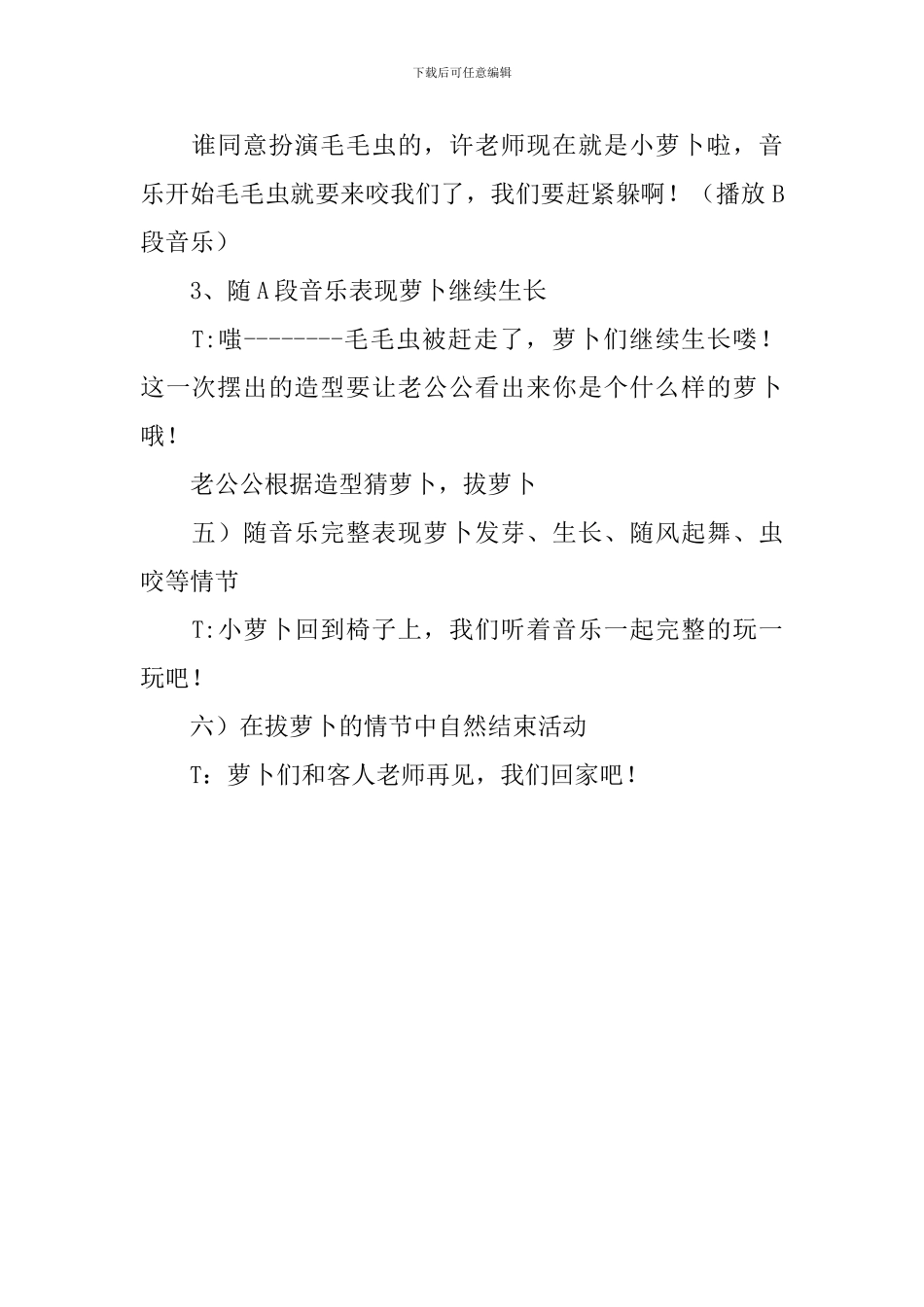 下载后可任意编辑

谁同意扮演毛毛虫的，许老师现在就是小萝卜啦，音乐开始毛毛虫就要来咬我们了，我们要赶紧躲啊！（播放B段音乐）

3、随A段音乐表现萝卜继续生长

T:嗤--------毛毛虫被赶走了，萝卜们继续生长喽！这一次摆出的造型要让老公公看出来你是个什么样的萝卜哦！

老公公根据造型猜萝卜，拔萝卜

五）随音乐完整表现萝卜发芽、生长、随风起舞、虫咬等情节

T:小萝卜回到椅子上，我们听着音乐一起完整的玩一玩吧！

六）在拔萝卜的情节中自然结束活动

T：萝卜们和客人老师再见，我们回家吧！